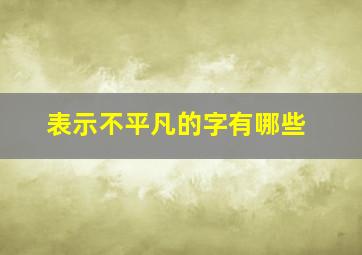 表示不平凡的字有哪些